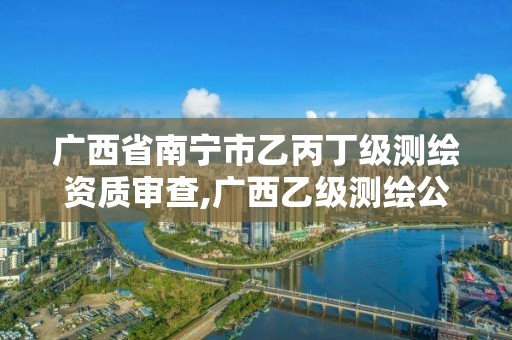 广西省南宁市乙丙丁级测绘资质审查,广西乙级测绘公